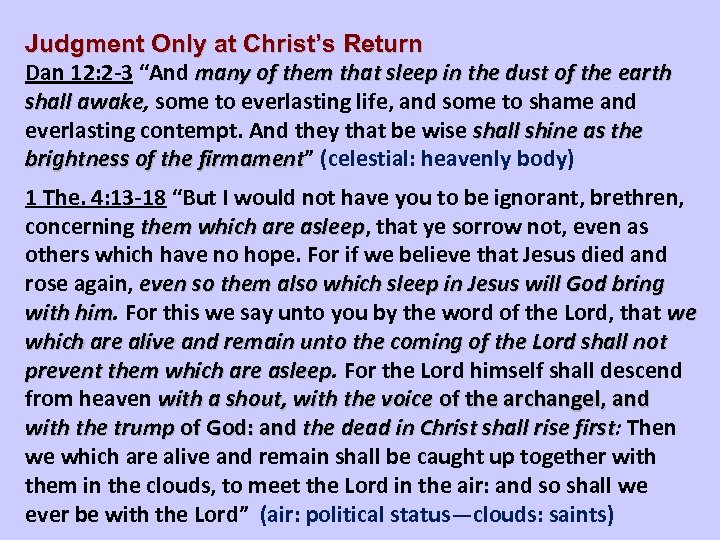 Judgment Only at Christ's Return

Dan 12:2-3 "And many of them that sleep in the dust of the earth shall awake, some to everlasting life, and some to shame and everlasting contempt. And they that be wise shall shine as the brightness of the firmament" (celestial: heavenly body)

1 The. 4:13-18 "But I would not have you to be ignorant, brethren, concerning them which are asleep, that ye sorrow not, even as others which have no hope. For if we believe that Jesus died and rose again, even so them also which sleep in Jesus will God bring with him. For this we say unto you by the word of the Lord, that we which are alive and remain unto the coming of the Lord shall not prevent them which are asleep. For the Lord himself shall descend from heaven with a shout, with the voice of the archangel, and with the trump of God: and the dead in Christ shall rise first: Then we which are alive and remain shall be caught up together with them in the clouds, to meet the Lord in the air: and so shall we ever be with the Lord" (air: political status—clouds: saints)